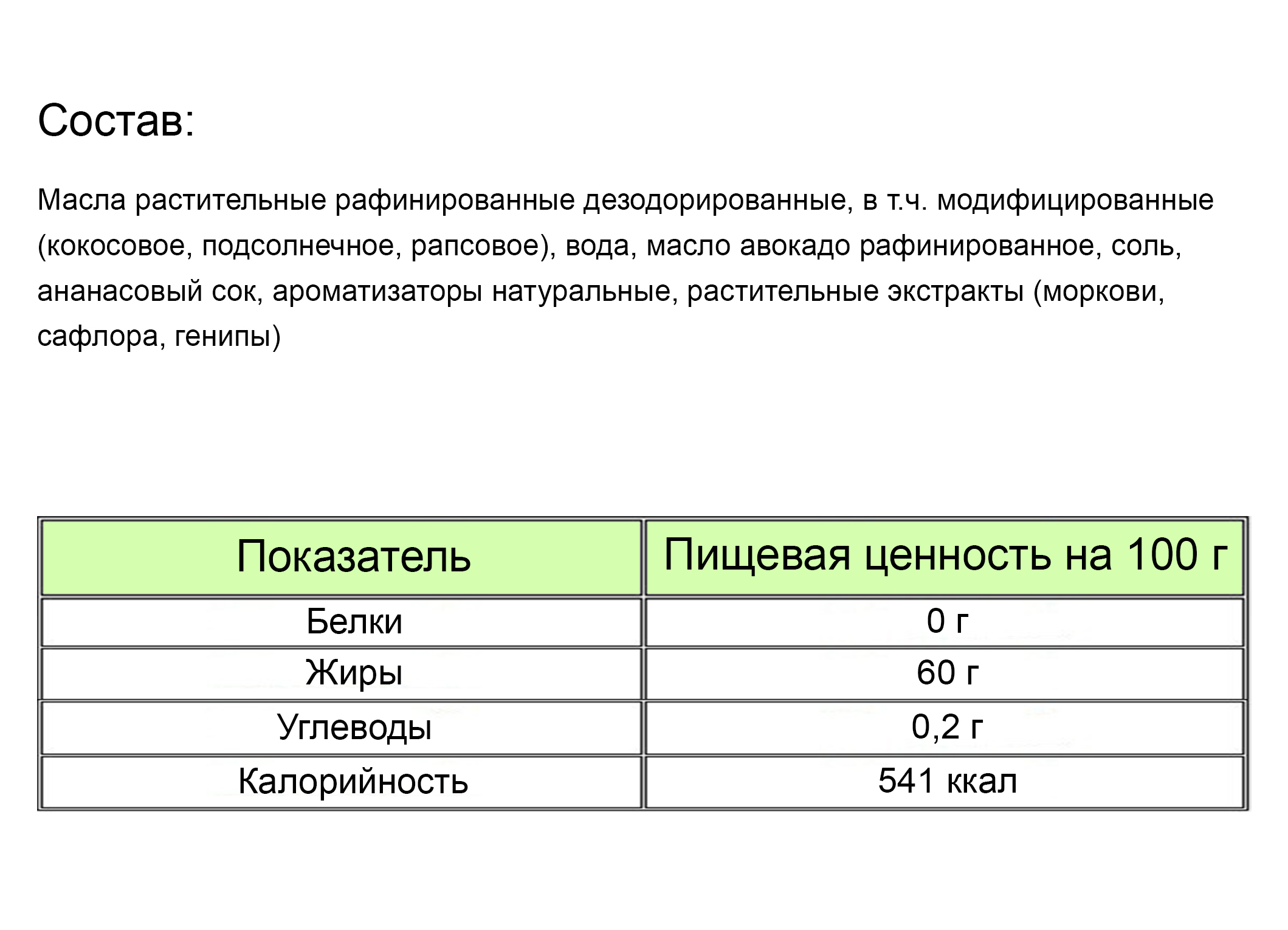 Состав:

Масла растительные рафинированные дезодорированные, в т.ч. модифицированные (кокосовое, подсолнечное, рапсовое), вода, масло авокадо рафинированное, соль, ананасовый сок, ароматизаторы натуральные, растительные экстракты (моркови, сафлора, генипы)

| Показатель | Пищевая ценность на 100 г |
|---|---|
| Белки | 0 г |
| Жиры | 60 г |
| Углеводы | 0,2 г |
| Калорийность | 541 ккал |